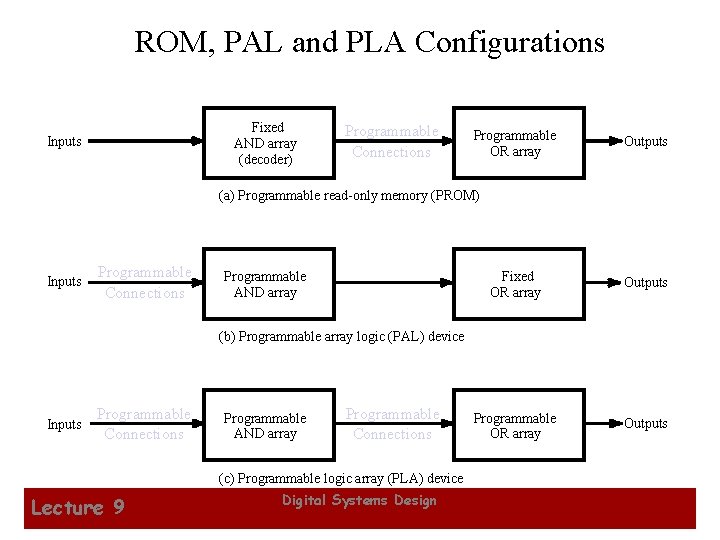 ROM, PAL and PLA Configurations

Inputs

Fixed AND array (decoder)

Programmable Connections

Programmable OR array

Outputs

(a) Programmable read-only memory (PROM)

Inputs

Programmable Connections

Programmable AND array

Fixed OR array

Outputs

(b) Programmable array logic (PAL) device

Inputs

Programmable Connections

Programmable AND array

Programmable Connections

Programmable OR array

Outputs

(c) Programmable logic array (PLA) device

Lecture 9

Digital Systems Design